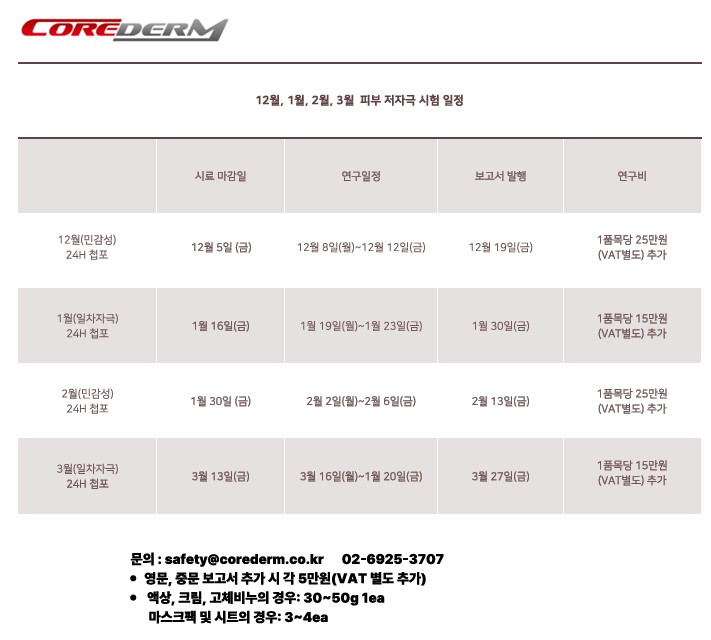 COREDERM

12월, 1월, 2월, 3월 피부 저자극 시험 일정

| | 시료 마감일 | 연구일정 | 보고서 발행 | 연구비 |
|---|---|---|---|---|
| 12월(민감성) 24H 첩포 | 12월 5일 (금) | 12월 8일(월)~12월 12일(금) | 12월 19일(금) | 1품목당 25만원 (VAT별도) 추가 |
| 1월(일차자극) 24H 첩포 | 1월 16일(금) | 1월 19일(월)~1월 23일(금) | 1월 30일(금) | 1품목당 15만원 (VAT별도) 추가 |
| 2월(민감성) 24H 첩포 | 1월 30일 (금) | 2월 2일(월)~2월 6일(금) | 2월 13일(금) | 1품목당 25만원 (VAT별도) 추가 |
| 3월(일차자극) 24H 첩포 | 3월 13일(금) | 3월 16일(월)~1월 20일(금) | 3월 27일(금) | 1품목당 15만원 (VAT별도) 추가 |

문의 : safety@corederm.co.kr 02-6925-3707
• 영문, 중문 보고서 추가 시 각 5만원(VAT 별도 추가)
• 액상, 크림, 고체비누의 경우: 30~50g 1ea
마스크팩 및 시트의 경우: 3~4ea